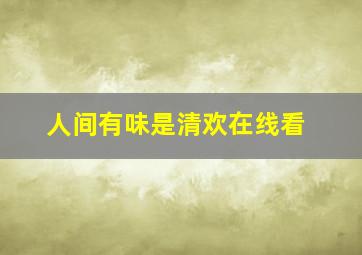 人间有味是清欢在线看